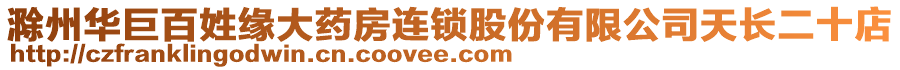 滁州华巨百姓缘大药房连锁股份有限公司天长二十店
http://czfranklingodwin.cn.coovee.com